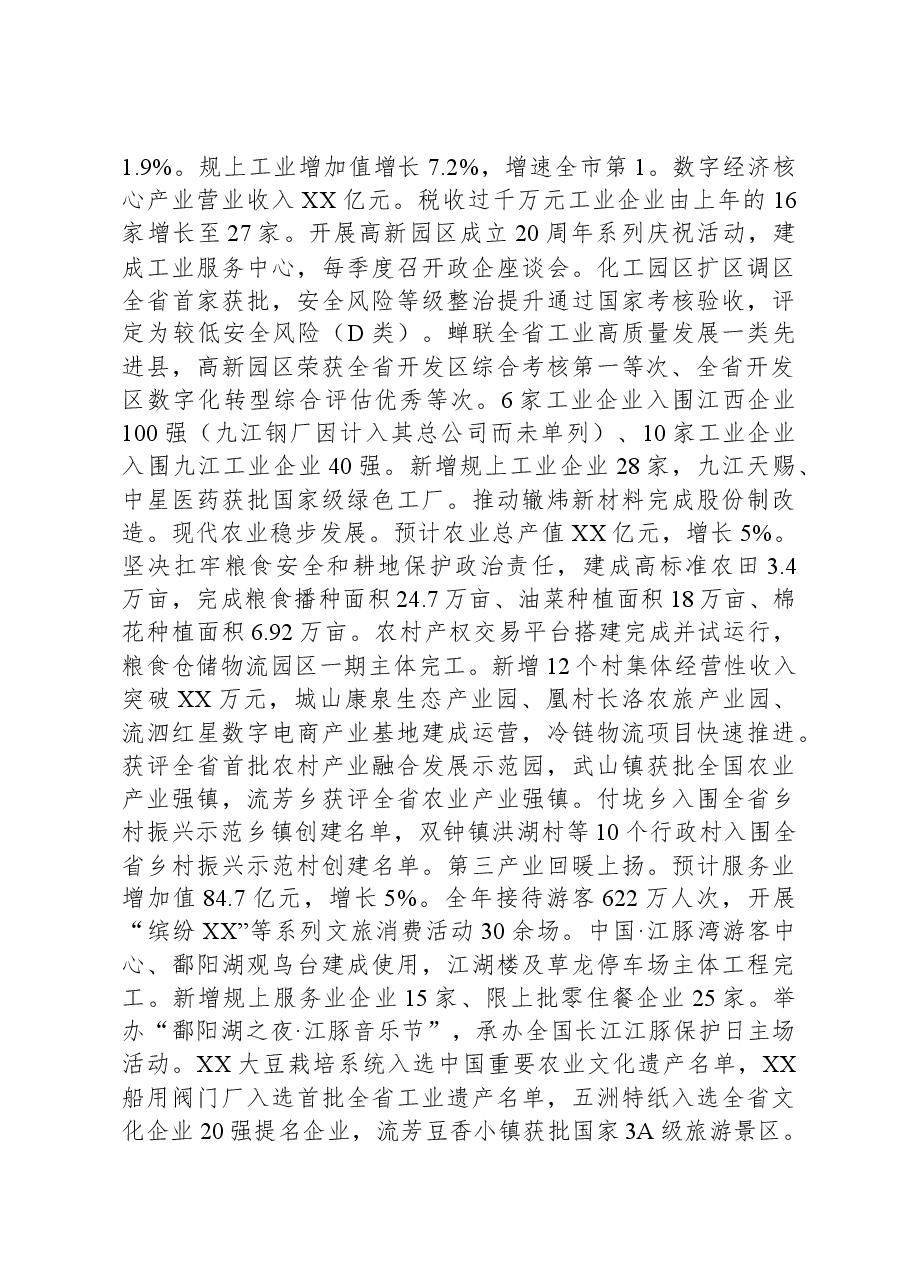 1.9%。规上工业增加值增长7.2%，增速全市第1。数字经济核心产业营业收入XX亿元。税收过千万元工业企业由上年的16家增长至27家。开展高新园区成立20周年系列庆祝活动，建成工业服务中心，每季度召开政企座谈会。化工园区扩区调区全省首家获批，安全风险等级整治提升通过国家考核验收，评定为较低安全风险（D类）。蝉联全省工业高质量发展一类先进县，高新园区荣获全省开发区综合考核第一等次、全省开发区数字化转型综合评估优秀等次。6家工业企业入围江西企业100强（九江钢厂因计入其总公司而未单列）、10家工业企业入围九江工业企业40强。新增规上工业企业28家，九江天赐、中星医药获批国家级绿色工厂。推动辙炜新材料完成股份制改造。现代农业稳步发展。预计农业总产值XX亿元，增长5%。坚决扛牢粮食安全和耕地保护政治责任，建成高标准农田3.4万亩，完成粮食播种面积24.7万亩、油菜种植面积18万亩、棉花种植面积6.92万亩。农村产权交易平台搭建完成并试运行，粮食仓储物流园区一期主体完工。新增12个村集体经营性收入突破XX万元，城山康泉生态产业园、凰村长洛农旅产业园、流泗红星数字电商产业基地建成运营，冷链物流项目快速推进。获评全省首批农村产业融合发展示范园，武山镇获批全国农业产业强镇，流芳乡获评全省农业产业强镇。付垅乡入围全省乡村振兴示范乡镇创建名单，双钟镇洪湖村等10个行政村入围全省乡村振兴示范村创建名单。第三产业回暖上扬。预计服务业增加值84.7亿元，增长5%。全年接待游客622万人次，开展“缤纷XX”等系列文旅消费活动30余场。中国·江豚湾游客中心、鄱阳湖观鸟台建成使用，江湖楼及草龙停车场主体工程完工。新增规上服务业企业15家、限上批零住餐企业25家。举办“鄱阳湖之夜·江豚音乐节”，承办全国长江江豚保护日主场活动。XX大豆栽培系统入选中国重要农业文化遗产名单，XX船用阀门厂入选首批全省工业遗产名单，五洲特纸入选全省文化企业20强提名企业，流芳豆香小镇获批国家3A级旅游景区。